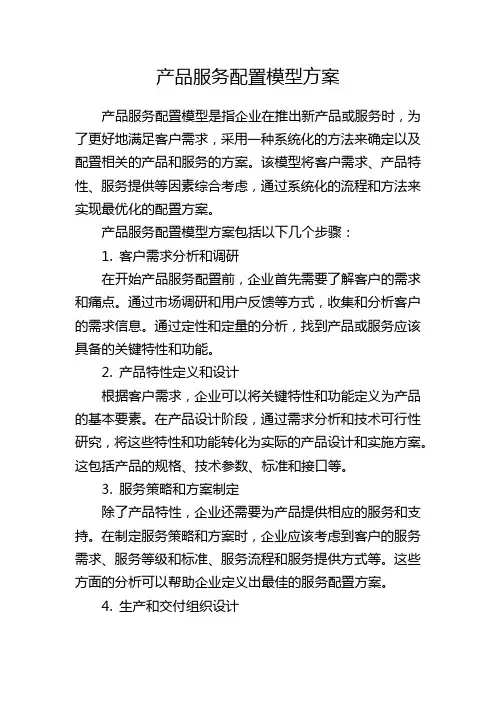 产品服务配置模型方案

产品服务配置模型是指企业在推出新产品或服务时，为了更好地满足客户需求，采用一种系统化的方法来确定以及配置相关的产品和服务的方案。该模型将客户需求、产品特性、服务提供等因素综合考虑，通过系统化的流程和方法来实现最优化的配置方案。

产品服务配置模型方案包括以下几个步骤：

1. 客户需求分析和调研

在开始产品服务配置前，企业首先需要了解客户的需求和痛点。通过市场调研和用户反馈等方式，收集和分析客户的需求信息。通过定性和定量的分析，找到产品或服务应该具备的关键特性和功能。

2. 产品特性定义和设计

根据客户需求，企业可以将关键特性和功能定义为产品的基本要素。在产品设计阶段，通过需求分析和技术可行性研究，将这些特性和功能转化为实际的产品设计和实施方案。这包括产品的规格、技术参数、标准和接口等。

3. 服务策略和方案制定

除了产品特性，企业还需要为产品提供相应的服务和支持。在制定服务策略和方案时，企业应该考虑到客户的服务需求、服务等级和标准、服务流程和服务提供方式等。这些方面的分析可以帮助企业定义出最佳的服务配置方案。

4. 生产和交付组织设计